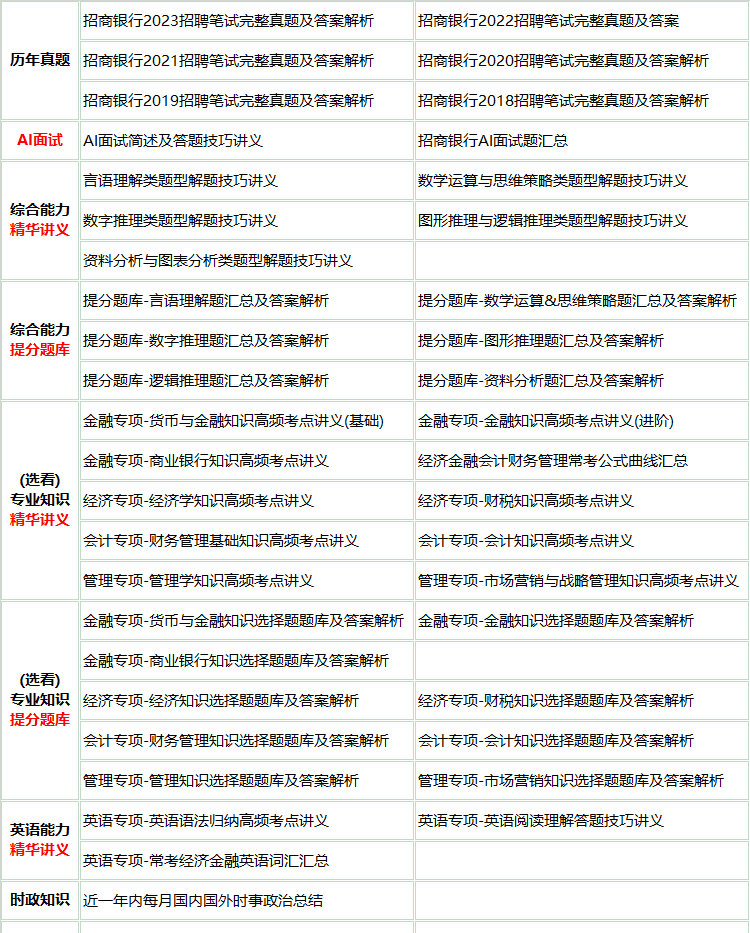 | 历年真题 | 招商银行2023招聘笔试完整真题及答案解析 | 招商银行2022招聘笔试完整真题及答案 |
|---|---|---|
| | 招商银行2021招聘笔试完整真题及答案解析 | 招商银行2020招聘笔试完整真题及答案解析 |
| | 招商银行2019招聘笔试完整真题及答案解析 | 招商银行2018招聘笔试完整真题及答案解析 |
| AI面试 | AI面试简述及答题技巧讲义 | 招商银行AI面试题汇总 |
| 综合能力 精华讲义 | 言语理解类题型解题技巧讲义 | 数学运算与思维策略类题型解题技巧讲义 |
| | 数字推理类题型解题技巧讲义 | 图形推理与逻辑推理类题型解题技巧讲义 |
| | 资料分析与图表分析类题型解题技巧讲义 | |
| 综合能力 提分题库 | 提分题库-言语理解题汇总及答案解析 | 提分题库-数学运算&思维策略题汇总及答案解析 |
| | 提分题库-数字推理题汇总及答案解析 | 提分题库-图形推理题汇总及答案解析 |
| | 提分题库-逻辑推理题汇总及答案解析 | 提分题库-资料分析题汇总及答案解析 |
| (选看) 专业知识 精华讲义 | 金融专项-货币与金融知识高频考点讲义(基础) | 金融专项-金融知识高频考点讲义(进阶) |
| | 金融专项-商业银行知识高频考点讲义 | 经济金融会计财务管理常考公式曲线汇总 |
| | 经济专项-经济学知识高频考点讲义 | 经济专项-财税知识高频考点讲义 |
| | 会计专项-财务管理基础知识高频考点讲义 | 会计专项-会计知识高频考点讲义 |
| | 管理专项-管理学知识高频考点讲义 | 管理专项-市场营销与战略管理知识高频考点讲义 |
| (选看) 专业知识 提分题库 | 金融专项-货币与金融知识选择题题库及答案解析 | 金融专项-金融知识选择题题库及答案解析 |
| | 金融专项-商业银行知识选择题题库及答案解析 | |
| | 经济专项-经济知识选择题题库及答案解析 | 经济专项-财税知识选择题题库及答案解析 |
| | 会计专项-财务管理知识选择题题库及答案解析 | 会计专项-会计知识选择题题库及答案解析 |
| | 管理专项-管理知识选择题题库及答案解析 | 管理专项-市场营销知识选择题题库及答案解析 |
| 英语能力 精华讲义 | 英语专项-英语语法归纳高频考点讲义 | 英语专项-英语阅读理解答题技巧讲义 |
| | 英语专项-常考经济金融英语词汇汇总 | |
| 时政知识 | 近一年内每月国内国外时事政治总结 | |